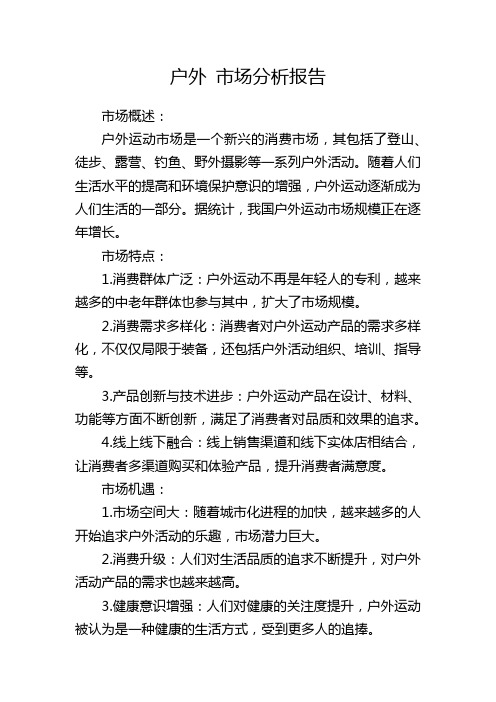 户外 市场分析报告

市场概述：

户外运动市场是一个新兴的消费市场，其包括了登山、徒步、露营、钓鱼、野外摄影等一系列户外活动。随着人们生活水平的提高和环境保护意识的增强，户外运动逐渐成为人们生活的一部分。据统计，我国户外运动市场规模正在逐年增长。

市场特点：

1.消费群体广泛：户外运动不再是年轻人的专利，越来越多的中老年群体也参与其中，扩大了市场规模。

2.消费需求多样化：消费者对户外运动产品的需求多样化，不仅仅局限于装备，还包括户外活动组织、培训、指导等。

3.产品创新与技术进步：户外运动产品在设计、材料、功能等方面不断创新，满足了消费者对品质和效果的追求。

4.线上线下融合：线上销售渠道和线下实体店相结合，让消费者多渠道购买和体验产品，提升消费者满意度。

市场机遇：

1.市场空间大：随着城市化进程的加快，越来越多的人开始追求户外活动的乐趣，市场潜力巨大。

2.消费升级：人们对生活品质的追求不断提升，对户外活动产品的需求也越来越高。

3.健康意识增强：人们对健康的关注度提升，户外运动被认为是一种健康的生活方式，受到更多人的追捧。